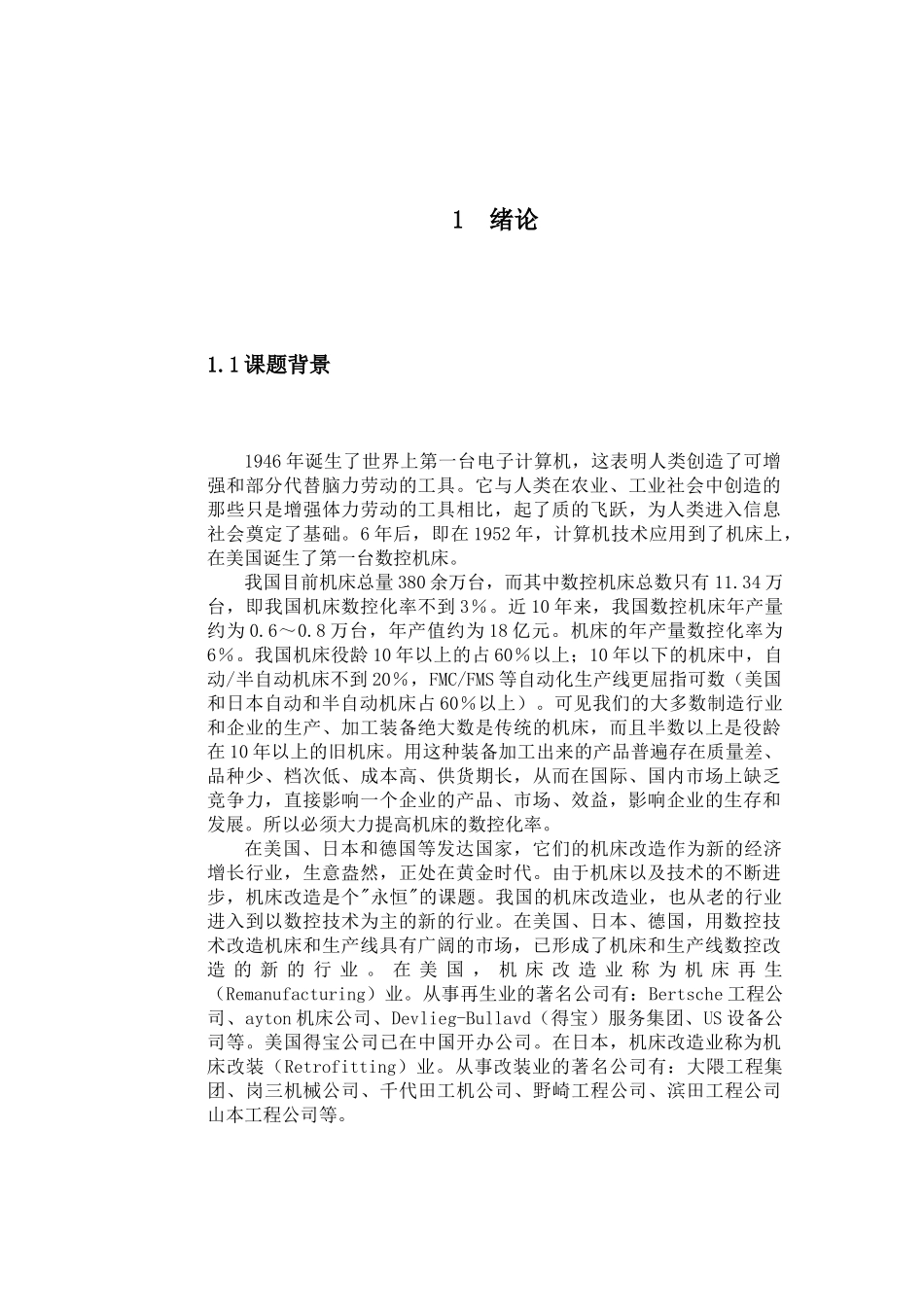 1 绪论

1.1课题背景

1946年诞生了世界上第一台电子计算机，这表明人类创造了可增强和部分代替脑力劳动的工具。它与人类在农业、工业社会中创造的那些只是增强体力劳动的工具相比，起了质的飞跃，为人类进入信息社会奠定了基础。6年后，即在1952年，计算机技术应用到了机床上，在美国诞生了第一台数控机床。

我国目前机床总量380余万台，而其中数控机床总数只有11.34万台，即我国机床数控化率不到3%。近10年来，我国数控机床年产量约为0.6～0.8万台，年产值约为18亿元。机床的年产量数控化率为6%。我国机床役龄10年以上的占60%以上；10年以下的机床中，自动/半自动机床不到20%，FMC/FMS等自动化生产线更屈指可数（美国和日本自动和半自动机床占60%以上）。可见我们的大多数制造行业和企业的生产、加工装备绝大数是传统的机床，而且半数以上是役龄在10年以上的旧机床。用这种装备加工出来的产品普遍存在质量差、品种少、档次低、成本高、供货期长，从而在国际、国内市场上缺乏竞争力，直接影响一个企业的产品、市场、效益，影响企业的生存和发展。所以必须大力提高机床的数控化率。

在美国、日本和德国等发达国家，它们的机床改造作为新的经济增长行业，生意盎然，正处在黄金时代。由于机床以及技术的不断进步，机床改造是个"永恒"的课题。我国的机床改造业，也从老的行业进入到以数控技术为主的新的行业。在美国、日本、德国，用数控技术改造机床和生产线具有广阔的市场，已形成了机床和生产线数控改造的新的行业。在美国，机床改造业称为机床再生（Remanufacturing）业。从事再生业的著名公司有：Bertsche工程公司、ayton机床公司、Devlieg-Bullavd（得宝）服务集团、US设备公司等。美国得宝公司已在中国开办公司。在日本，机床改造业称为机床改装（Retrofitting）业。从事改装业的著名公司有：大隈工程集团、岗三机械公司、千代田工机公司、野崎工程公司、滨田工程公司山本工程公司等。